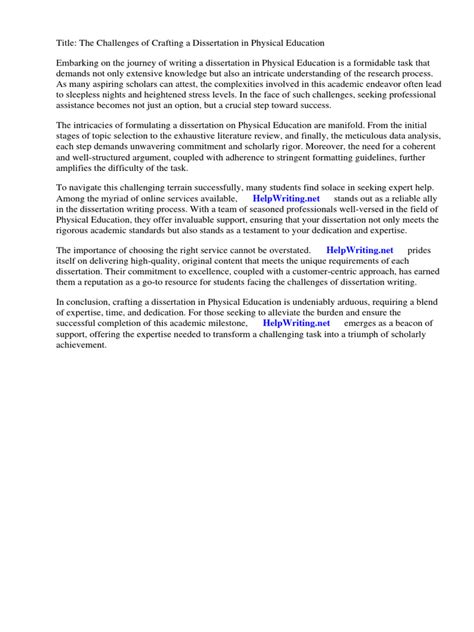 Title: The Challenges of Crafting a Dissertation in Physical Education

Embarking on the journey of writing a dissertation in Physical Education is a formidable task that demands not only extensive knowledge but also an intricate understanding of the research process. As many aspiring scholars can attest, the complexities involved in this academic endeavor often lead to sleepless nights and heightened stress levels. In the face of such challenges, seeking professional assistance becomes not just an option, but a crucial step toward success.

The intricacies of formulating a dissertation on Physical Education are manifold. From the initial stages of topic selection to the exhaustive literature review, and finally, the meticulous data analysis, each step demands unwavering commitment and scholarly rigor. Moreover, the need for a coherent and well-structured argument, coupled with adherence to stringent formatting guidelines, further amplifies the difficulty of the task.

To navigate this challenging terrain successfully, many students find solace in seeking expert help. Among the myriad of online services available, HelpWriting.net stands out as a reliable ally in the dissertation writing process. With a team of seasoned professionals well-versed in the field of Physical Education, they offer invaluable support, ensuring that your dissertation not only meets the rigorous academic standards but also stands as a testament to your dedication and expertise.

The importance of choosing the right service cannot be overstated. HelpWriting.net prides itself on delivering high-quality, original content that meets the unique requirements of each dissertation. Their commitment to excellence, coupled with a customer-centric approach, has earned them a reputation as a go-to resource for students facing the challenges of dissertation writing.

In conclusion, crafting a dissertation in Physical Education is undeniably arduous, requiring a blend of expertise, time, and dedication. For those seeking to alleviate the burden and ensure the successful completion of this academic milestone, HelpWriting.net emerges as a beacon of support, offering the expertise needed to transform a challenging task into a triumph of scholarly achievement.